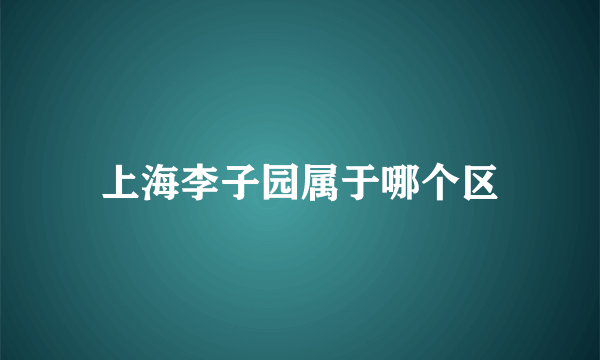 上海李子园属于哪个区